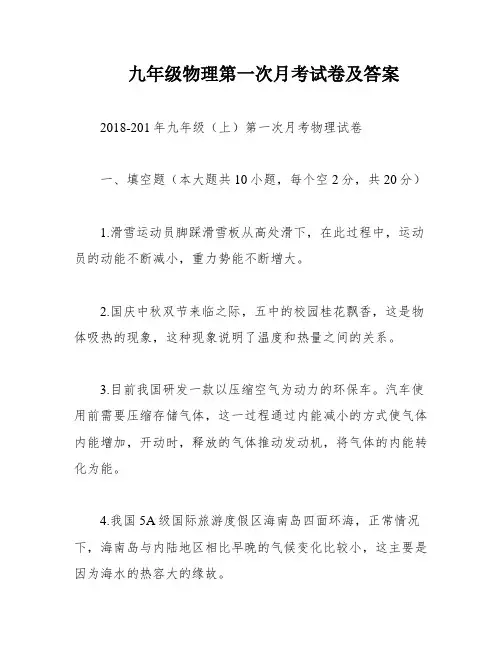 九年级物理第一次月考试卷及答案

2018-201 年九年级（上）第一次月考物理试卷

一、填空题（本大题共 10 小题，每个空 2 分，共 20 分）

1.滑雪运动员脚踩滑雪板从高处滑下，在此过程中，运动员的动能不断减小，重力势能不断增大。

2.国庆中秋双节来临之际，五中的校园桂花飘香，这是物体吸热的现象，这种现象说明了温度和热量之间的关系。

3.目前我国研发一款以压缩空气为动力的环保车。汽车使用前需要压缩存储气体，这一过程通过内能减小的方式使气体内能增加，开动时，释放的气体推动发动机，将气体的内能转化为能。

4.我国 5A 级国际旅游度假区海南岛四面环海，正常情况下，海南岛与内陆地区相比早晚的气候变化比较小，这主要是因为海水的热容大的缘故。